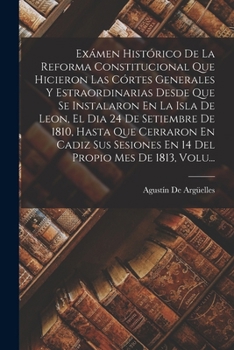 Exámen Histórico De La Reforma Constitucional Que Hicieron Las Córtes Generales Y Estraordinarias Desde Que Se Instalaron En La Isla De Leon, El Dia 24 De Setiembre De 1810, Hasta Que Cerraron En Cadiz Sus Sesiones En 14 Del Propio Mes De 1813, Volu...

Agustín De Argüelles